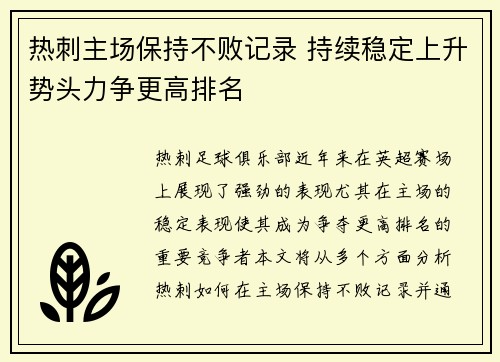 热刺主场保持不败记录 持续稳定上升势头力争更高排名

热刺足球俱乐部近年来在英超赛场上展现了强劲的表现尤其在主场的稳定表现使其成为争夺更高排名的重要竞争者本文将从多个方面分析热刺如何在主场保持不败记录并通